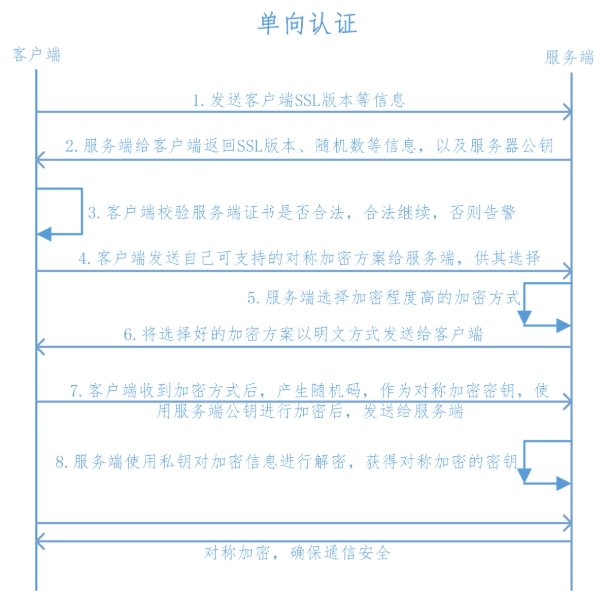 单向认证

客户端

服务端

1. 发送客户端SSL版本等信息

2. 服务端给客户端返回SSL版本、随机数等信息，以及服务器公钥

3. 客户端校验服务端证书是否合法，合法继续，否则告警

4. 客户端发送自己可支持的对称加密方案给服务端，供其选择

5. 服务端选择加密程度高的加密方式

6. 将选择好的加密方案以明文方式发送给客户端

7. 客户端收到加密方式后，产生随机码，作为对称加密密钥，使用服务端公钥进行加密后，发送给服务端

8. 服务端使用私钥对加密信息进行解密，获得对称加密的密钥

对称加密，确保通信安全